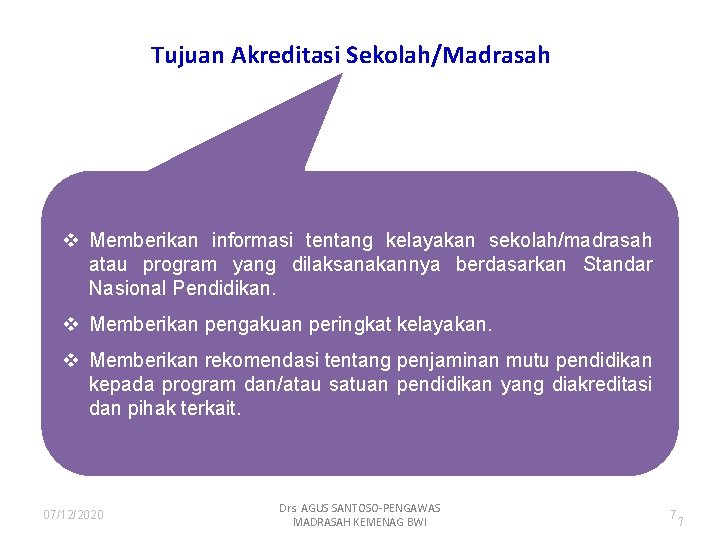 Tujuan Akreditasi Sekolah/Madrasah

❖ Memberikan informasi tentang kelayakan sekolah/madrasah atau program yang dilaksanakannya berdasarkan Standar Nasional Pendidikan.

❖ Memberikan pengakuan peringkat kelayakan.

❖ Memberikan rekomendasi tentang penjaminan mutu pendidikan kepada program dan/atau satuan pendidikan yang diakreditasi dan pihak terkait.

07/12/2020

Drs AGUS SANTOSO-PENGAWAS MADRASAH KEMENAG BWI

7

7